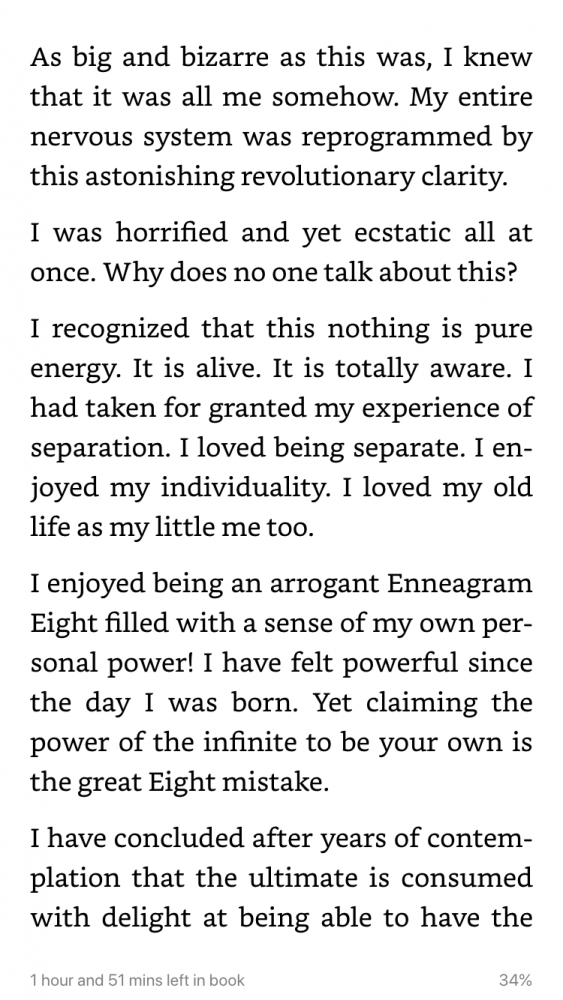 As big and bizarre as this was, I knew that it was all me somehow. My entire nervous system was reprogrammed by this astonishing revolutionary clarity.

I was horrified and yet ecstatic all at once. Why does no one talk about this?

I recognized that this nothing is pure energy. It is alive. It is totally aware. I had taken for granted my experience of separation. I loved being separate. I enjoyed my individuality. I loved my old life as my little me too.

I enjoyed being an arrogant Enneagram Eight filled with a sense of my own personal power! I have felt powerful since the day I was born. Yet claiming the power of the infinite to be your own is the great Eight mistake.

I have concluded after years of contemplation that the ultimate is consumed with delight at being able to have the

1 hour and 51 mins left in book

34%